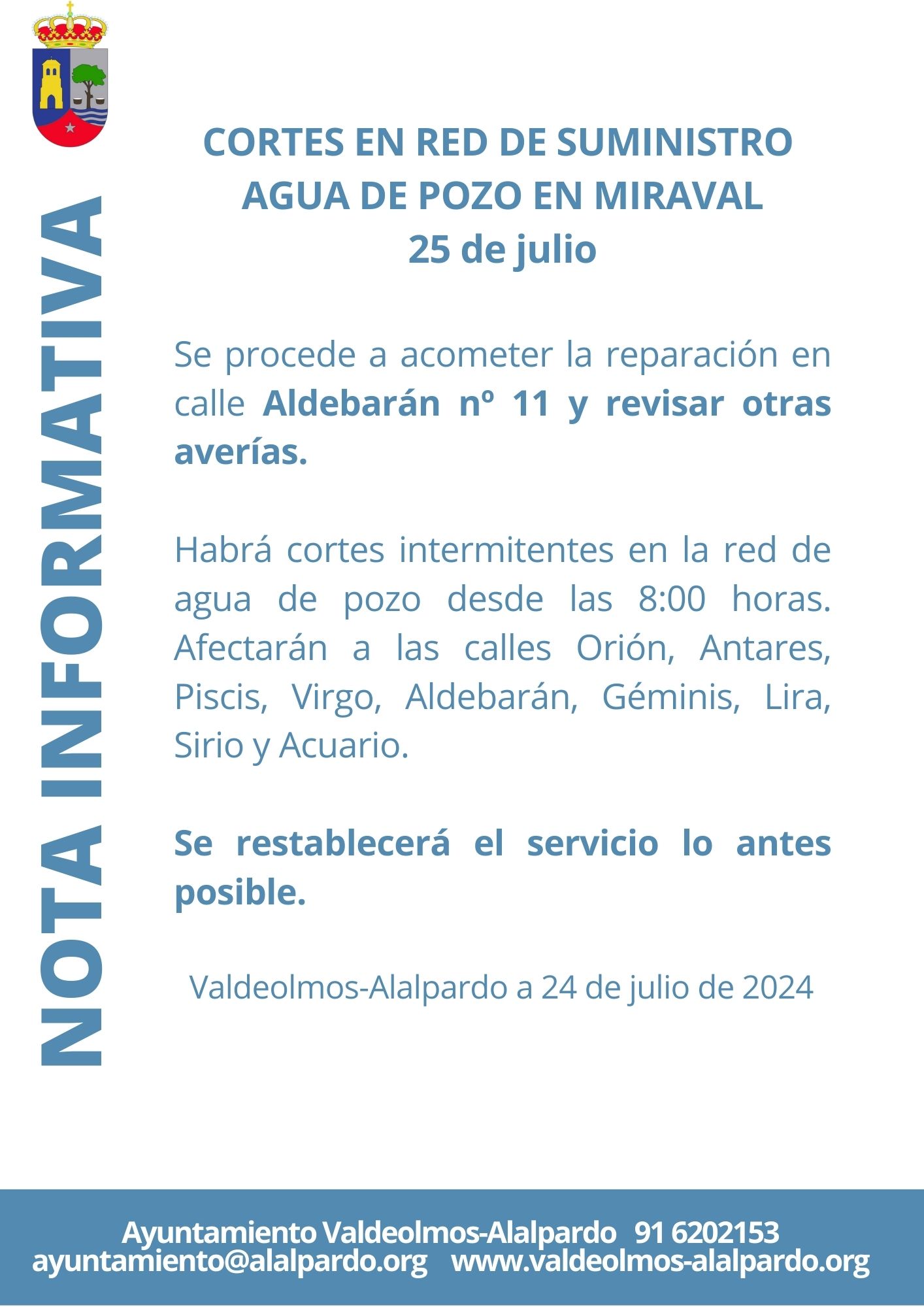 NOTA INFORMATIVA

CORTES EN RED DE SUMINISTRO AGUA DE POZO EN MIRAVAL
25 de julio

Se procede a acometer la reparación en calle Aldebarán nº 11 y revisar otras averías.

Habrá cortes intermitentes en la red de agua de pozo desde las 8:00 horas. Afectarán a las calles Orión, Antares, Piscis, Virgo, Aldebarán, Géminis, Lira, Sirio y Acuario.

Se restablecerá el servicio lo antes posible.

Valdeolmos-Alalpardo a 24 de julio de 2024

Ayuntamiento Valdeolmos-Alalpardo 91 6202153
ayuntamiento@alalpardo.org www.valdeolmos-alalpardo.org